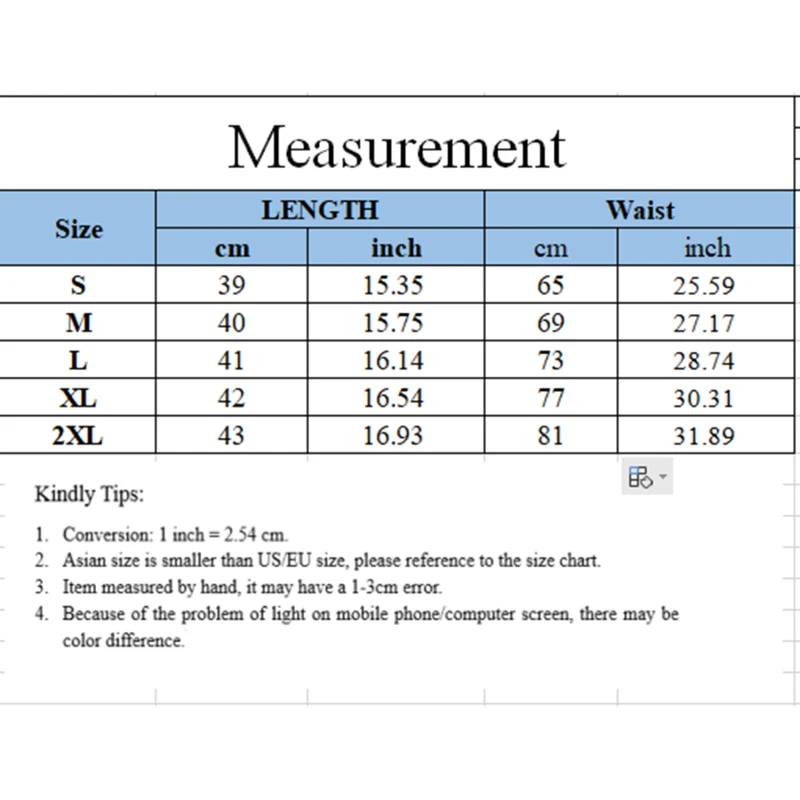 Measurement

| Size | LENGTH cm | LENGTH inch | Waist cm | Waist inch |
|---|---|---|---|---|
| S | 39 | 15.35 | 65 | 25.59 |
| M | 40 | 15.75 | 69 | 27.17 |
| L | 41 | 16.14 | 73 | 28.74 |
| XL | 42 | 16.54 | 77 | 30.31 |
| 2XL | 43 | 16.93 | 81 | 31.89 |

Kindly Tips:

1. Conversion: 1 inch = 2.54 cm.
2. Asian size is smaller than US/EU size, please reference to the size chart.
3. Item measured by hand, it may have a 1-3cm error.
4. Because of the problem of light on mobile phone/computer screen, there may be color difference.